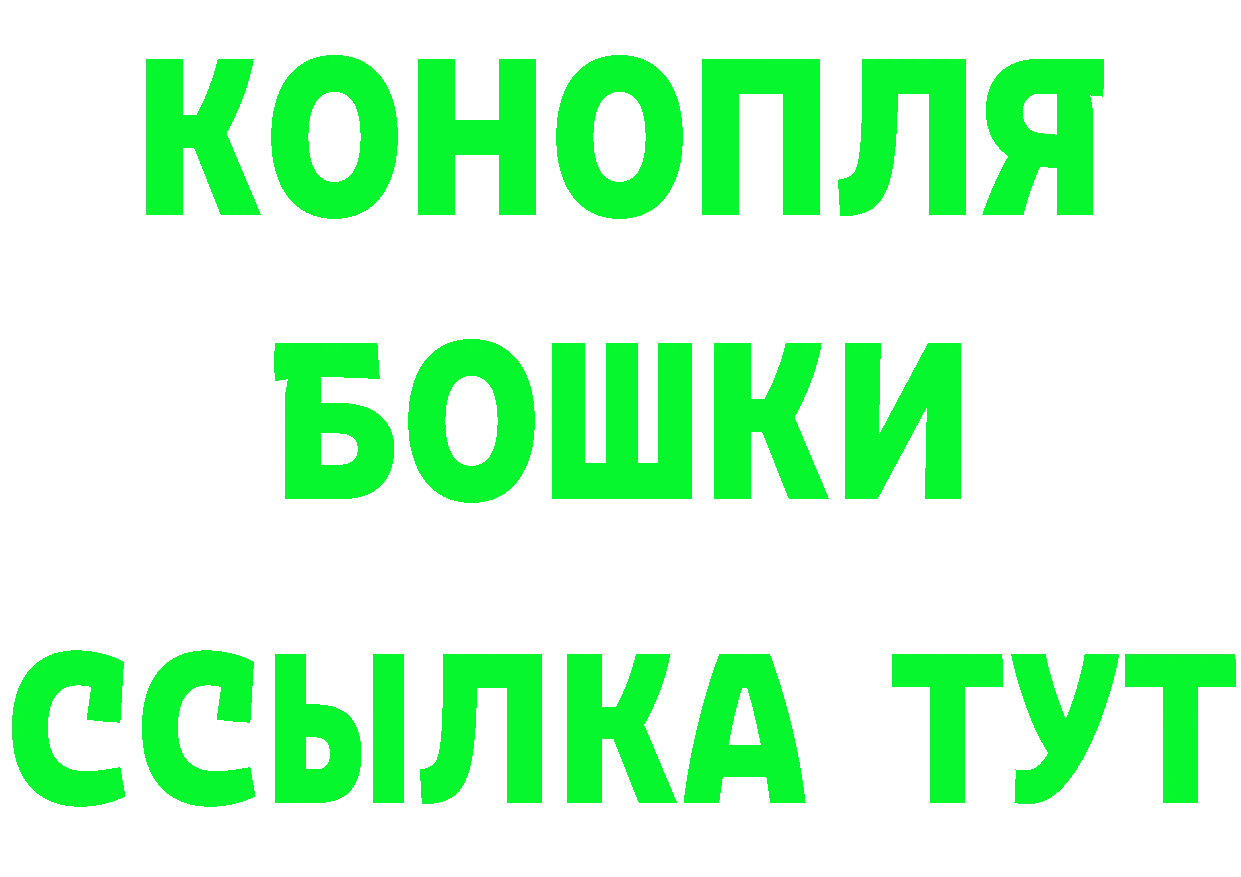 КОНОПЛЯ
БОШКИ
ССЫЛКА ТУТ